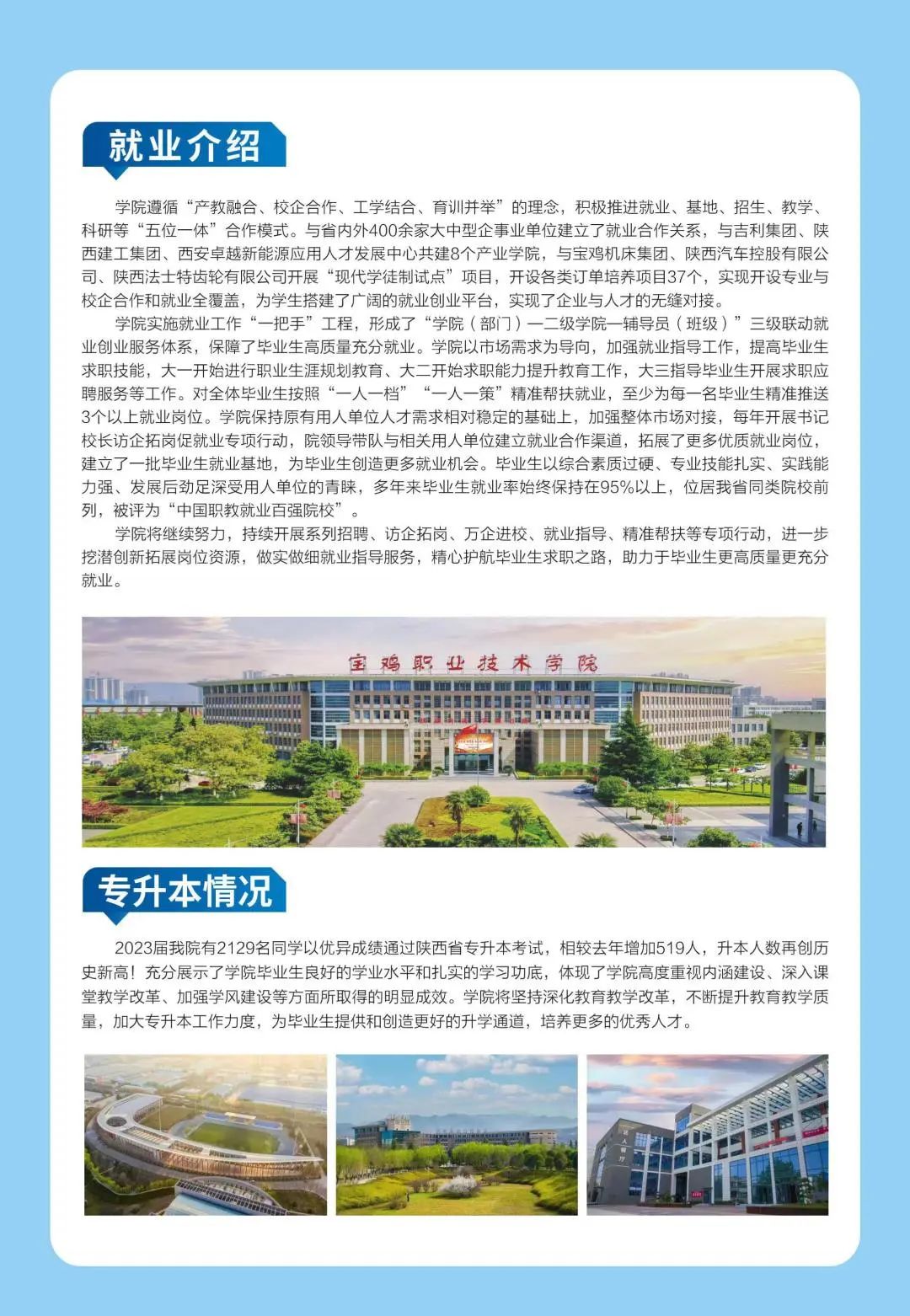 就业介绍

学院遵循“产教融合、校企合作、工学结合、育训并举”的理念，积极推进就业、基地、招生、教学、科研等“五位一体”合作模式。与省内外400余家大中型企事业单位建立了就业合作关系，与吉利集团、陕西建工集团、西安卓越新能源应用人才发展中心共建8个产业学院，与宝鸡机床集团、陕西汽车控股有限公司、陕西法士特齿轮有限公司开展“现代学徒制试点”项目，开设各类订单培养项目37个，实现开设专业与校企合作和就业全覆盖，为学生搭建了广阔的就业创业平台，实现了企业与人才的无缝对接。

学院实施就业工作“一把手”工程，形成了“学院（部门）—二级学院—辅导员（班级）”三级联动就业创业服务体系，保障了毕业生高质量充分就业。学院以市场需求为导向，加强就业指导工作，提高毕业生求职技能，大一开始进行职业生涯规划教育、大二开始求职能力提升教育工作，大三指导毕业生开展求职应聘服务等工作。对全体毕业生按照“一人一档”“一人一策”精准帮扶就业，至少为每一名毕业生精准推送3个以上就业岗位。学院保持原有用人单位人才需求相对稳定的基础上，加强整体市场对接，每年开展书记校长访企拓岗促就业专项行动，院领导带队与相关用人单位建立就业合作渠道，拓展了更多优质就业岗位，建立了一批毕业生就业基地，为毕业生创造更多就业机会。毕业生以综合素质过硬、专业技能扎实、实践能力强、发展后劲足深受用人单位的青睐，多年来毕业生就业率始终保持在95%以上，位居我省同类院校前列，被评为“中国职教就业百强院校”。

学院将继续努力，持续开展系列招聘、访企拓岗、万企进校、就业指导、精准帮扶等专项行动，进一步挖潜创新拓展岗位资源，做实做细就业指导服务，精心护航毕业生求职之路，助力于毕业生更高质量更充分就业。

宝鸡职业技术学院

专升本情况

2023届我院有2129名同学以优异成绩通过陕西省专升本考试，相较去年增加519人，升本人数再创历史新高！充分展示了学院毕业生良好的学业水平和扎实的学习功底，体现了学院高度重视内涵建设、深入课堂教学改革、加强学风建设等方面所取得的明显成效。学院将坚持深化教育教学改革，不断提升教育教学质量，加大专升本工作力度，为毕业生提供和创造更好的升学通道，培养更多的优秀人才。